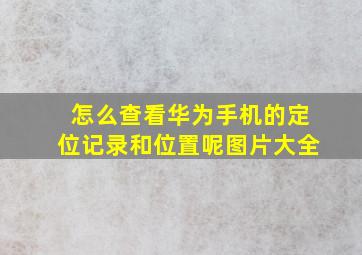 怎么查看华为手机的定位记录和位置呢图片大全